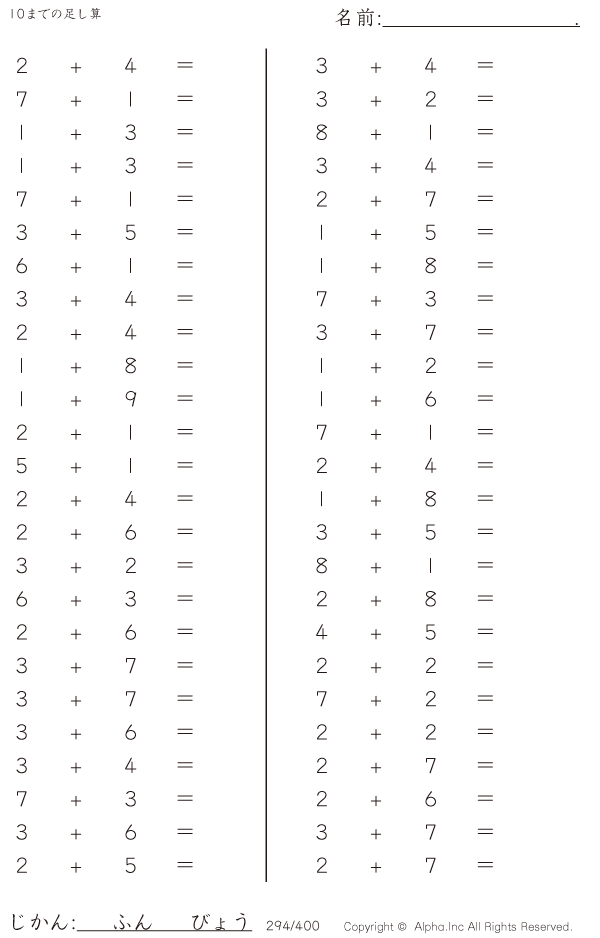 10までの足し算

名前:____.

$2 + 4 =$
$7 + 1 =$
$1 + 3 =$
$1 + 3 =$
$7 + 1 =$
$3 + 5 =$
$6 + 1 =$
$3 + 4 =$
$2 + 4 =$
$1 + 8 =$
$1 + 9 =$
$2 + 1 =$
$5 + 1 =$
$2 + 4 =$
$2 + 6 =$
$3 + 2 =$
$6 + 3 =$
$2 + 6 =$
$3 + 7 =$
$3 + 7 =$
$3 + 6 =$
$3 + 4 =$
$7 + 3 =$
$3 + 6 =$
$2 + 5 =$

$3 + 4 =$
$3 + 2 =$
$8 + 1 =$
$3 + 4 =$
$2 + 7 =$
$1 + 5 =$
$1 + 8 =$
$7 + 3 =$
$3 + 7 =$
$1 + 2 =$
$1 + 6 =$
$7 + 1 =$
$2 + 4 =$
$1 + 8 =$
$3 + 5 =$
$8 + 1 =$
$2 + 8 =$
$4 + 5 =$
$2 + 2 =$
$7 + 2 =$
$2 + 2 =$
$2 + 7 =$
$2 + 6 =$
$3 + 7 =$
$2 + 7 =$

じかん:____ふん____びょう 294/400 Copyright © Alpha.Inc All Rights Reserved.